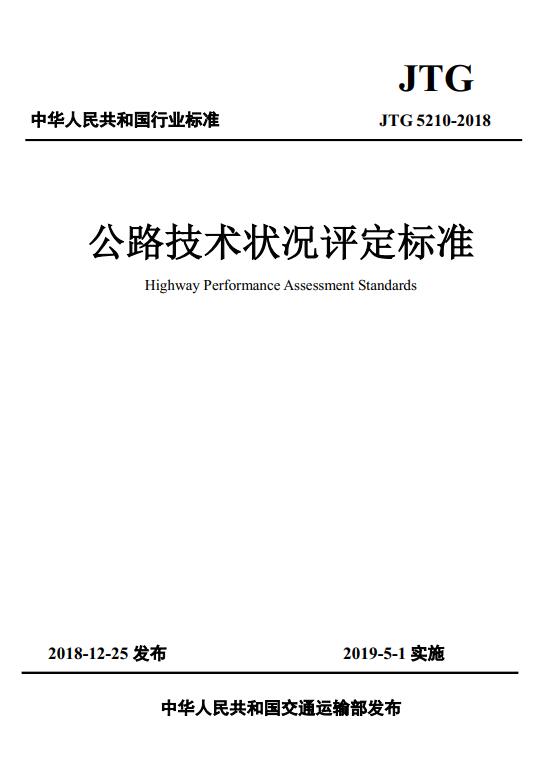 JTG

中华人民共和国行业标准

JTG 5210-2018

公路技术状况评定标准

Highway Performance Assessment Standards

2018-12-25 发布

2019-5-1 实施

中华人民共和国交通运输部发布